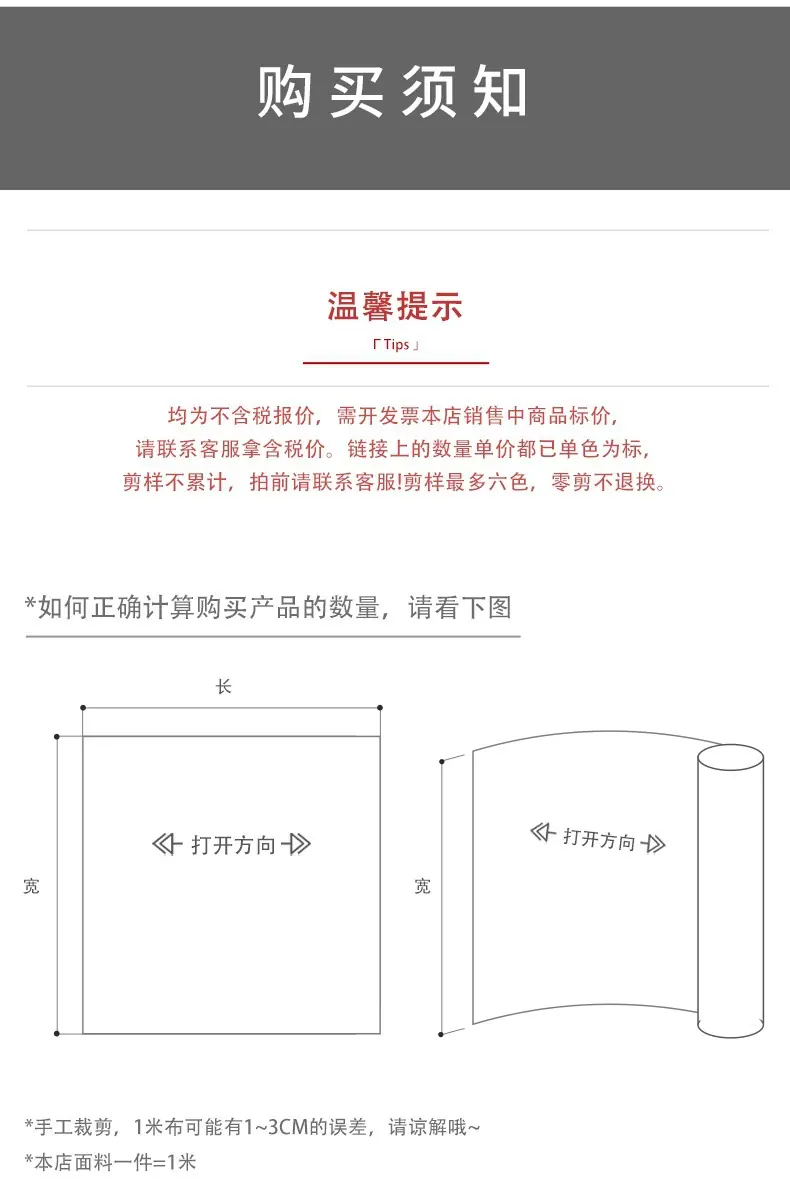 购买须知

温馨提示

「Tips」

均为不含税报价，需开发票本店销售中商品标价，
请联系客服拿含税价。链接上的数量单价都已单色为标，
剪样不累计，拍前请联系客服!剪样最多六色，零剪不退换。

*如何正确计算购买产品的数量，请看下图

长

宽

打开方向

宽

打开方向

*手工裁剪，1米布可能有1~3CM的误差，请谅解哦~
*本店面料一件=1米